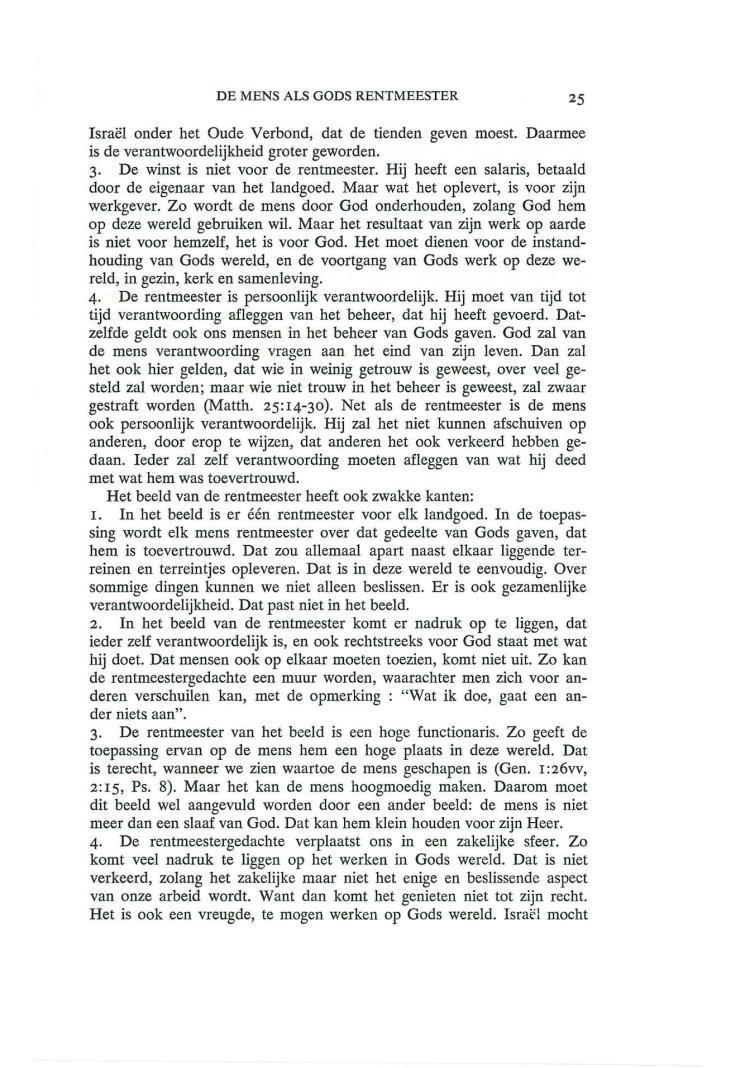 DE MENS ALS GODS RENTMEESTER 25

Israël onder het Oude Verbond, dat de tienden geven moest. Daarmee is de verantwoordelijkheid groter geworden.
3. De winst is niet voor de rentmeester. Hij heeft een salaris, betaald door de eigenaar van het landgoed. Maar wat het oplevert, is voor zijn werkgever. Zo wordt de mens door God onderhouden, zolang God hem op deze wereld gebruiken wil. Maar het resultaat van zijn werk op aarde is niet voor hemzelf, het is voor God. Het moet dienen voor de instandhouding van Gods wereld, en de voortgang van Gods werk op deze wereld, in gezin, kerk en samenleving.
4. De rentmeester is persoonlijk verantwoordelijk. Hij moet van tijd tot tijd verantwoording afleggen van het beheer, dat hij heeft gevoerd. Datzelfde geldt ook ons mensen in het beheer van Gods gaven. God zal van de mens verantwoording vragen aan het eind van zijn leven. Dan zal het ook hier gelden, dat wie in weinig getrouw is geweest, over veel gesteld zal worden; maar wie niet trouw in het beheer is geweest, zal zwaar gestraft worden (Matth. 25:14-30). Net als de rentmeester is de mens ook persoonlijk verantwoordelijk. Hij zal het niet kunnen afschuiven op anderen, door erop te wijzen, dat anderen het ook verkeerd hebben gedaan. Ieder zal zelf verantwoording moeten afleggen van wat hij deed met wat hem was toevertrouwd.
Het beeld van de rentmeester heeft ook zwakke kanten:
1. In het beeld is er één rentmeester voor elk landgoed. In de toepassing wordt elk mens rentmeester over dat gedeelte van Gods gaven, dat hem is toevertrouwd. Dat zou allemaal apart naast elkaar liggende terreinen en terreintjes opleveren. Dat is in deze wereld te eenvoudig. Over sommige dingen kunnen we niet alleen beslissen. Er is ook gezamenlijke verantwoordelijkheid. Dat past niet in het beeld.
2. In het beeld van de rentmeester komt er nadruk op te liggen, dat ieder zelf verantwoordelijk is, en ook rechtstreeks voor God staat met wat hij doet. Dat mensen ook op elkaar moeten toezien, komt niet uit. Zo kan de rentmeestergedachte een muur worden, waarachter men zich voor anderen verschuilen kan, met de opmerking : "Wat ik doe, gaat een ander niets aan".
3. De rentmeester van het beeld is een hoge functionaris. Zo geeft de toepassing ervan op de mens hem een hoge plaats in deze wereld. Dat is terecht, wanneer we zien waartoe de mens geschapen is (Gen. 1:26vv, 2:15, Ps. 8). Maar het kan de mens hoogmoedig maken. Daarom moet dit beeld wel aangevuld worden door een ander beeld: de mens is niet meer dan een slaaf van God. Dat kan hem klein houden voor zijn Heer.
4. De rentmeestergedachte verplaatst ons in een zakelijke sfeer. Zo komt veel nadruk te liggen op het werken in Gods wereld. Dat is niet verkeerd, zolang het zakelijke maar niet het enige en beslissende aspect van onze arbeid wordt. Want dan komt het genieten niet tot zijn recht. Het is ook een vreugde, te mogen werken op Gods wereld. Israël mocht